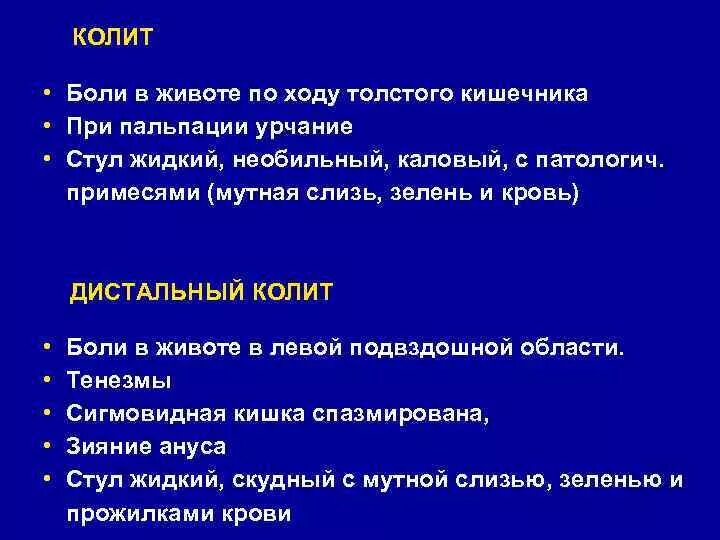 КОЛИТ

• Боли в животе по ходу толстого кишечника
• При пальпации урчание
• Стул жидкий, необильный, каловый, с патологич. примесями (мутная слизь, зелень и кровь)

ДИСТАЛЬНЫЙ КОЛИТ

• Боли в животе в левой подвздошной области.
• Тенезмы
• Сигмовидная кишка спазмирована,
• Зияние ануса
• Стул жидкий, скудный с мутной слизью, зеленью и прожилками крови